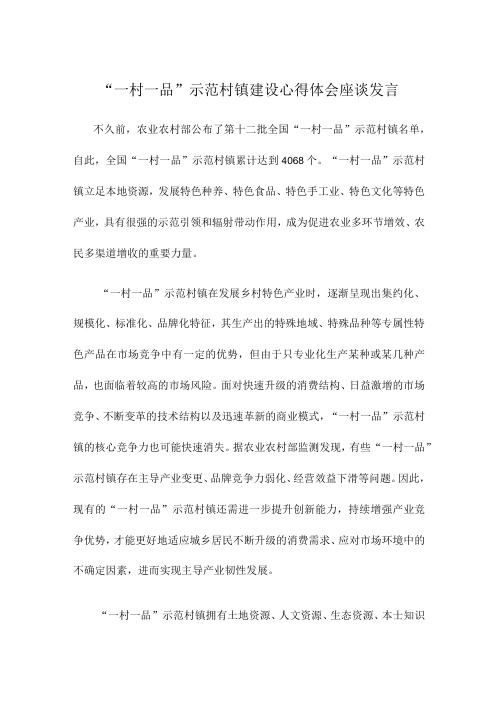 “一村一品”示范村镇建设心得体会座谈发言

不久前，农业农村部公布了第十二批全国“一村一品”示范村镇名单，自此，全国“一村一品”示范村镇累计达到4068个。“一村一品”示范村镇立足本地资源，发展特色种养、特色食品、特色手工业、特色文化等特色产业，具有很强的示范引领和辐射带动作用，成为促进农业多环节增效、农民多渠道增收的重要力量。

“一村一品”示范村镇在发展乡村特色产业时，逐渐呈现出集约化、规模化、标准化、品牌化特征，其生产出的特殊地域、特殊品种等专属性特色产品在市场竞争中有一定的优势，但由于只专业化生产某种或某几种产品，也面临着较高的市场风险。面对快速升级的消费结构、日益激增的市场竞争、不断变革的技术结构以及迅速革新的商业模式，“一村一品”示范村镇的核心竞争力也可能快速消失。据农业农村部监测发现，有些“一村一品”示范村镇存在主导产业变更、品牌竞争力弱化、经营效益下滑等问题。因此，现有的“一村一品”示范村镇还需进一步提升创新能力，持续增强产业竞争优势，才能更好地适应城乡居民不断升级的消费需求、应对市场环境中的不确定因素，进而实现主导产业韧性发展。

“一村一品”示范村镇拥有土地资源、人文资源、生态资源、本土知识